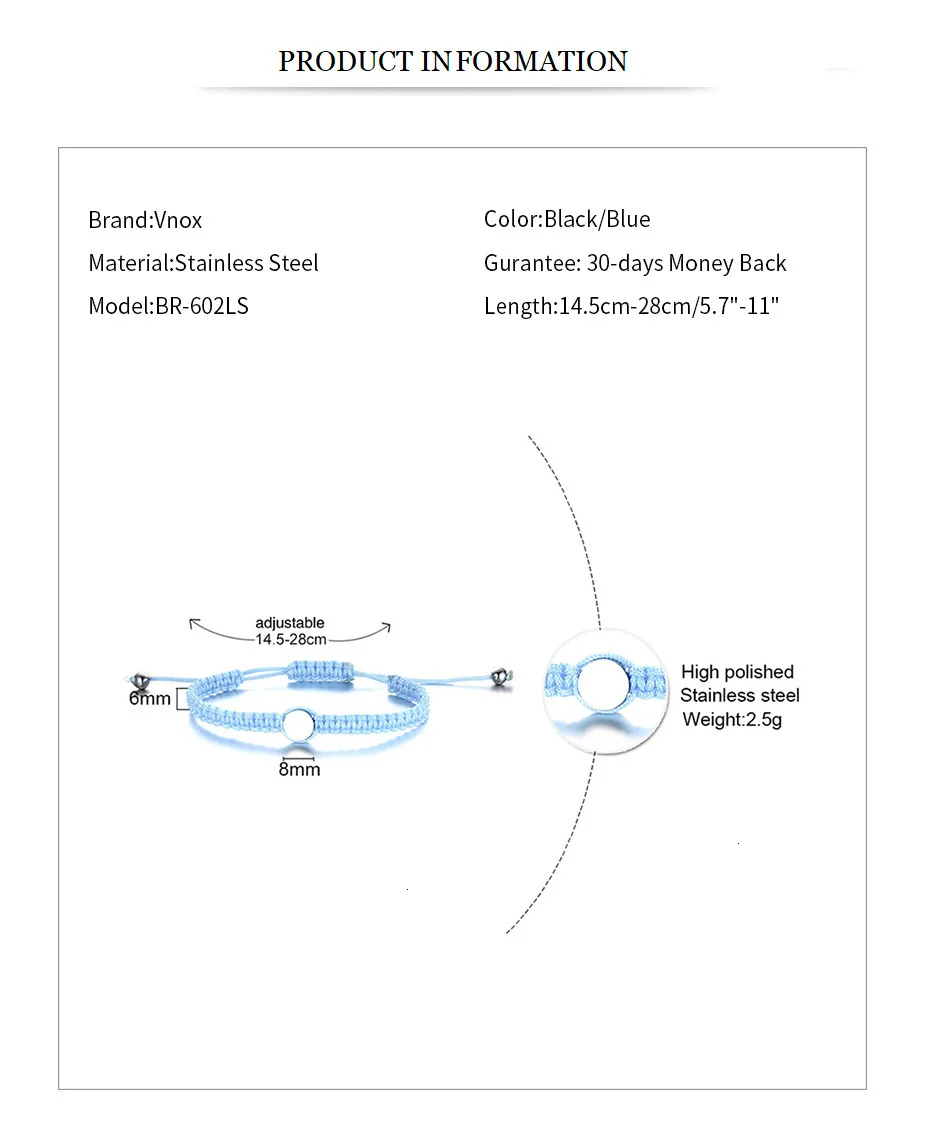 PRODUCT INFORMATION

Brand:Vnox
Material:Stainless Steel
Model:BR-602LS

Color:Black/Blue
Gurantee: 30-days Money Back
Length:14.5cm-28cm/5.7"-11"

adjustable
14.5-28cm
6mm
8mm

High polished
Stainless steel
Weight:2.5g